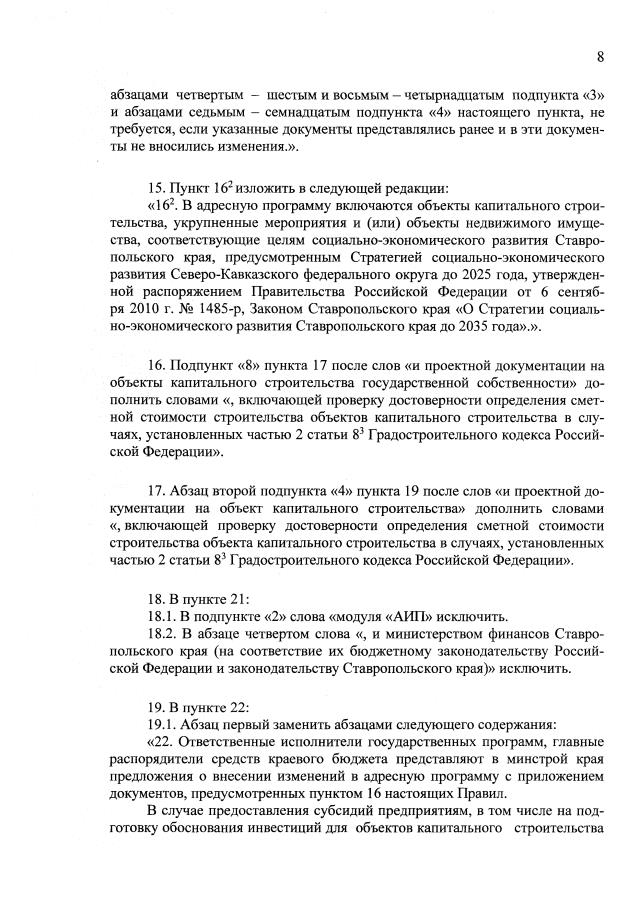 8

абзацами четвертым – шестым и восьмым – четырнадцатым подпункта «3» и абзацами седьмым – семнадцатым подпункта «4» настоящего пункта, не требуется, если указанные документы представлялись ранее и в эти документы не вносились изменения.».

15. Пункт $16^2$ изложить в следующей редакции:

«$16^2$. В адресную программу включаются объекты капитального строительства, укрупненные мероприятия и (или) объекты недвижимого имущества, соответствующие целям социально-экономического развития Ставропольского края, предусмотренным Стратегией социально-экономического развития Северо-Кавказского федерального округа до 2025 года, утвержденной распоряжением Правительства Российской Федерации от 6 сентября 2010 г. № 1485-р, Законом Ставропольского края «О Стратегии социально-экономического развития Ставропольского края до 2035 года».».

16. Подпункт «8» пункта 17 после слов «и проектной документации на объекты капитального строительства государственной собственности» дополнить словами «, включающей проверку достоверности определения сметной стоимости строительства объектов капитального строительства в случаях, установленных частью 2 статьи $8^3$ Градостроительного кодекса Российской Федерации».

17. Абзац второй подпункта «4» пункта 19 после слов «и проектной документации на объект капитального строительства» дополнить словами «, включающей проверку достоверности определения сметной стоимости строительства объекта капитального строительства в случаях, установленных частью 2 статьи $8^3$ Градостроительного кодекса Российской Федерации».

18. В пункте 21:

18.1. В подпункте «2» слова «модуля «АИП» исключить.

18.2. В абзаце четвертом слова «, и министерством финансов Ставропольского края (на соответствие их бюджетному законодательству Российской Федерации и законодательству Ставропольского края)» исключить.

19. В пункте 22:

19.1. Абзац первый заменить абзацами следующего содержания:

«22. Ответственные исполнители государственных программ, главные распорядители средств краевого бюджета представляют в минстрой края предложения о внесении изменений в адресную программу с приложением документов, предусмотренных пунктом 16 настоящих Правил.

В случае предоставления субсидий предприятиям, в том числе на подготовку обоснования инвестиций для объектов капитального строительства